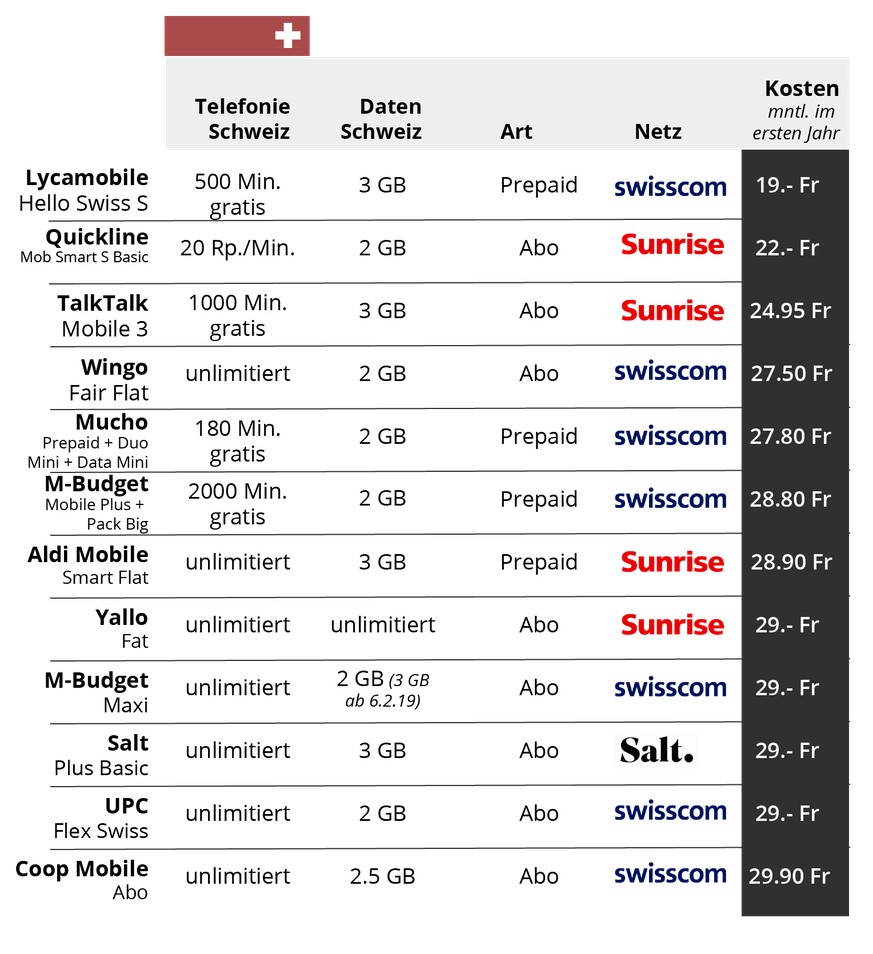 | | Telefonie Schweiz | Daten Schweiz | Art | Netz | Kosten mntl. im ersten Jahr |
|---|---|---|---|---|---|
| Lycamobile Hello Swiss S | 500 Min. gratis | 3 GB | Prepaid | swisscom | 19.- Fr |
| Quickline Mob Smart S Basic | 20 Rp./Min. | 2 GB | Abo | Sunrise | 22.- Fr |
| TalkTalk Mobile 3 | 1000 Min. gratis | 3 GB | Abo | Sunrise | 24.95 Fr |
| Wingo Fair Flat | unlimitiert | 2 GB | Abo | swisscom | 27.50 Fr |
| Mucho Prepaid + Duo Mini + Data Mini | 180 Min. gratis | 2 GB | Prepaid | swisscom | 27.80 Fr |
| M-Budget Mobile Plus + Pack Big | 2000 Min. gratis | 2 GB | Prepaid | swisscom | 28.80 Fr |
| Aldi Mobile Smart Flat | unlimitiert | 3 GB | Prepaid | Sunrise | 28.90 Fr |
| Yallo Fat | unlimitiert | unlimitiert | Abo | Sunrise | 29.- Fr |
| M-Budget Maxi | unlimitiert | 2 GB (3 GB ab 6.2.19) | Abo | swisscom | 29.- Fr |
| Salt Plus Basic | unlimitiert | 3 GB | Abo | Salt. | 29.- Fr |
| UPC Flex Swiss | unlimitiert | 2 GB | Abo | swisscom | 29.- Fr |
| Coop Mobile Abo | unlimitiert | 2.5 GB | Abo | swisscom | 29.90 Fr |